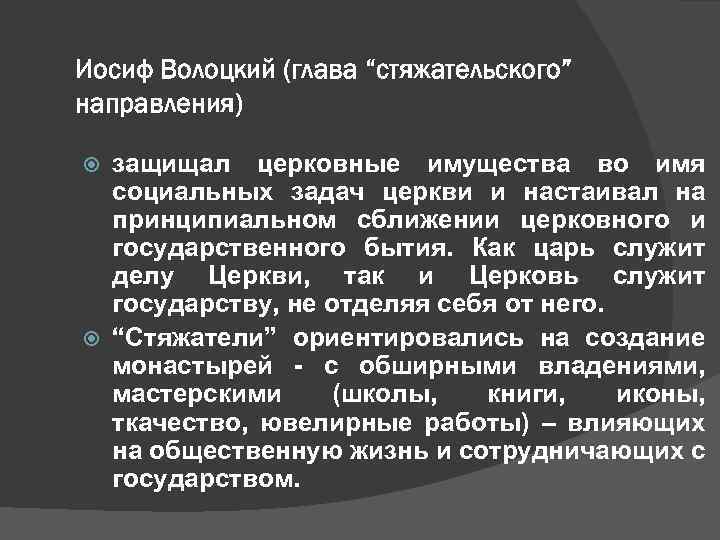 Иосиф Волоцкий (глава “стяжательского” направления)

защищал церковные имущества во имя социальных задач церкви и настаивал на принципиальном сближении церковного и государственного бытия. Как царь служит делу Церкви, так и Церковь служит государству, не отделяя себя от него.

“Стяжатели” ориентировались на создание монастырей - с обширными владениями, мастерскими (школы, книги, иконы, ткачество, ювелирные работы) – влияющих на общественную жизнь и сотрудничающих с государством.